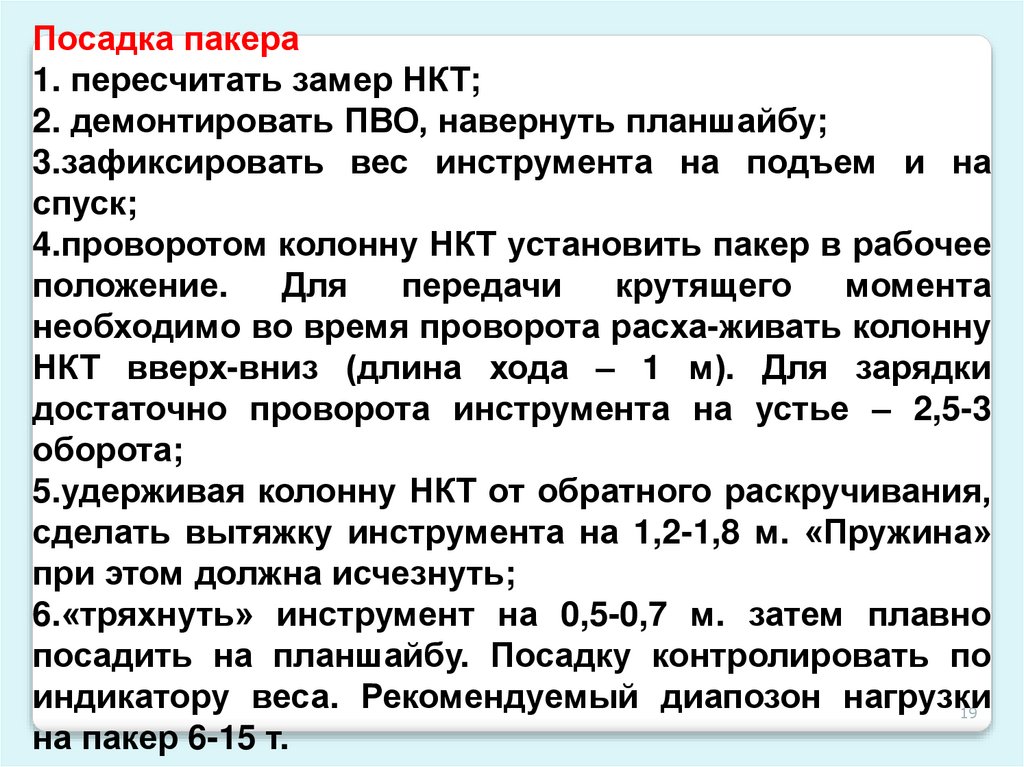 Посадка пакера

1. пересчитать замер НКТ;

2. демонтировать ПВО, навернуть планшайбу;

3.зафиксировать вес инструмента на подъем и на спуск;

4.проворотом колонну НКТ установить пакер в рабочее положение. Для передачи крутящего момента необходимо во время проворота расха-живать колонну НКТ вверх-вниз (длина хода – 1 м). Для зарядки достаточно проворота инструмента на устье – 2,5-3 оборота;

5.удерживая колонну НКТ от обратного раскручивания, сделать вытяжку инструмента на 1,2-1,8 м. «Пружина» при этом должна исчезнуть;

6.«тряхнуть» инструмент на 0,5-0,7 м. затем плавно посадить на планшайбу. Посадку контролировать по индикатору веса. Рекомендуемый диапозон нагрузки на пакер 6-15 т.

19